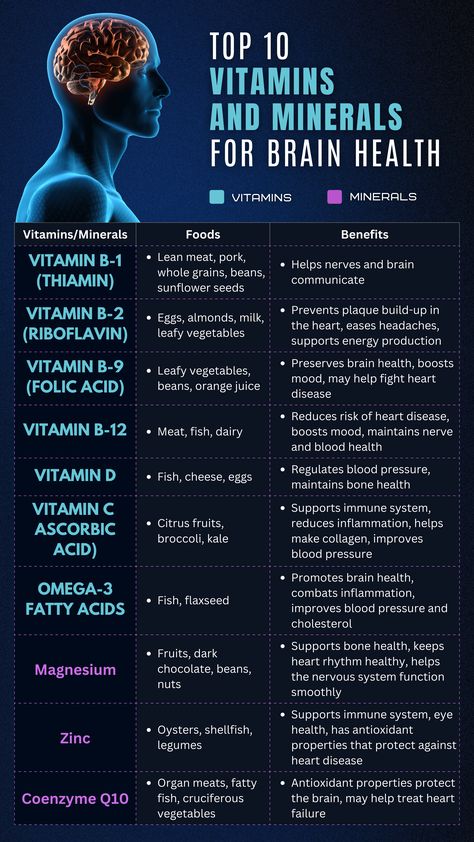 TOP 10
VITAMINS
AND MINERALS
FOR BRAIN HEALTH

VITAMINS MINERALS

| Vitamins/Minerals | Foods | Benefits |
|---|---|---|
| VITAMIN B-1 (THIAMIN) | • Lean meat, pork, whole grains, beans, sunflower seeds | • Helps nerves and brain communicate |
| VITAMIN B-2 (RIBOFLAVIN) | • Eggs, almonds, milk, leafy vegetables | • Prevents plaque build-up in the heart, eases headaches, supports energy production |
| VITAMIN B-9 (FOLIC ACID) | • Leafy vegetables, beans, orange juice | • Preserves brain health, boosts mood, may help fight heart disease |
| VITAMIN B-12 | • Meat, fish, dairy | • Reduces risk of heart disease, boosts mood, maintains nerve and blood health |
| VITAMIN D | • Fish, cheese, eggs | • Regulates blood pressure, maintains bone health |
| VITAMIN C ASCORBIC ACID) | • Citrus fruits, broccoli, kale | • Supports immune system, reduces inflammation, helps make collagen, improves blood pressure |
| OMEGA-3 FATTY ACIDS | • Fish, flaxseed | • Promotes brain health, combats inflammation, improves blood pressure and cholesterol |
| Magnesium | • Fruits, dark chocolate, beans, nuts | • Supports bone health, keeps heart rhythm healthy, helps the nervous system function smoothly |
| Zinc | • Oysters, shellfish, legumes | • Supports immune system, eye health, has antioxidant properties that protect against heart disease |
| Coenzyme Q10 | • Organ meats, fatty fish, cruciferous vegetables | • Antioxidant properties protect the brain, may help treat heart failure |